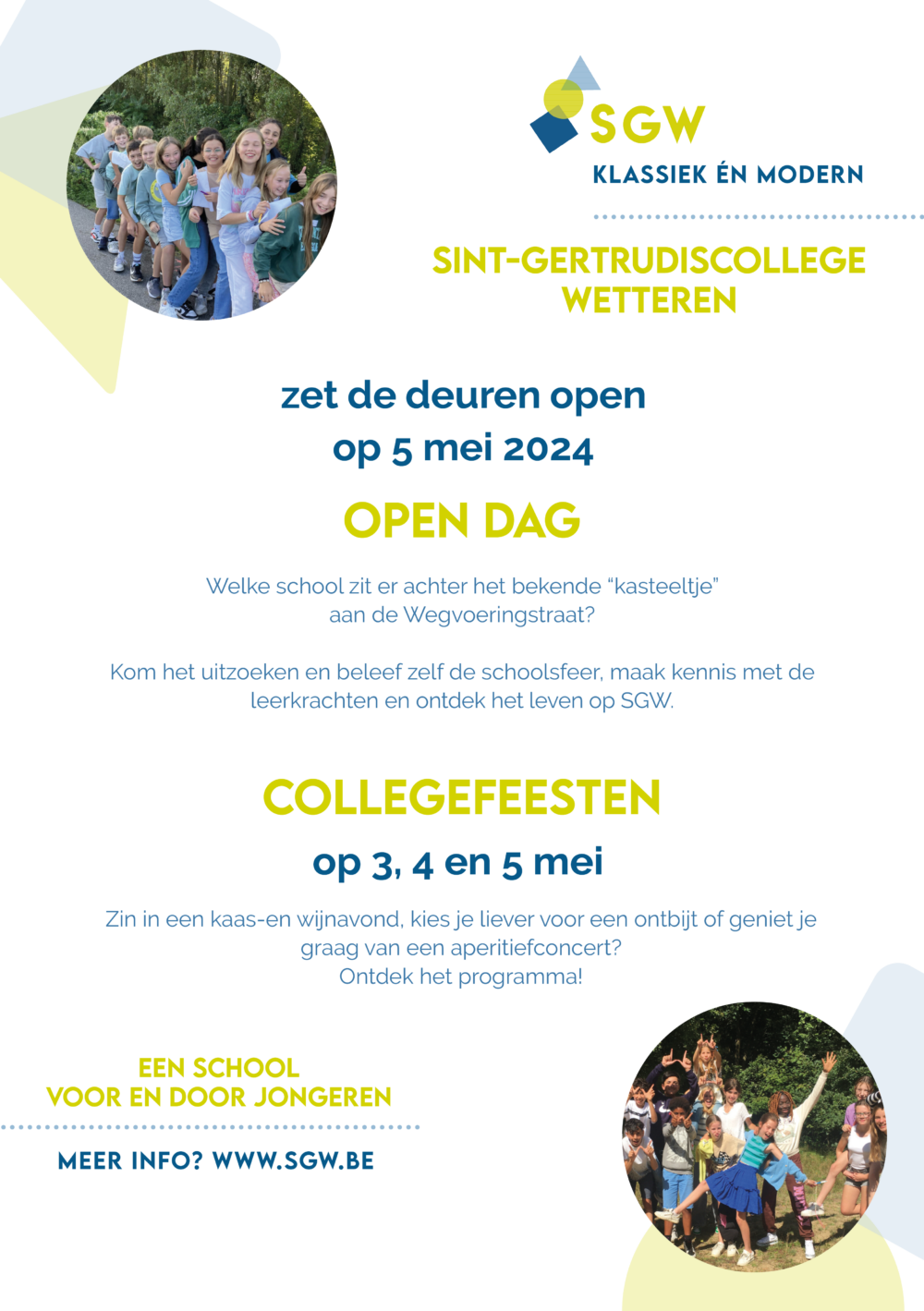 SGW
KLASSIEK ÉN MODERN

SINT-GERTRUDISCOLLEGE
WETTEREN

zet de deuren open
op 5 mei 2024

OPEN DAG

Welke school zit er achter het bekende "kasteeltje" aan de Wegvoeringstraat?

Kom het uitzoeken en beleef zelf de schoolsfeer, maak kennis met de leerkrachten en ontdek het leven op SGW.

COLLEGEFEESTEN

op 3, 4 en 5 mei

Zin in een kaas-en wijnavond, kies je liever voor een ontbijt of geniet je graag van een aperitiefconcert?
Ontdek het programma!

EEN SCHOOL
VOOR EN DOOR JONGEREN

MEER INFO? WWW.SGW.BE